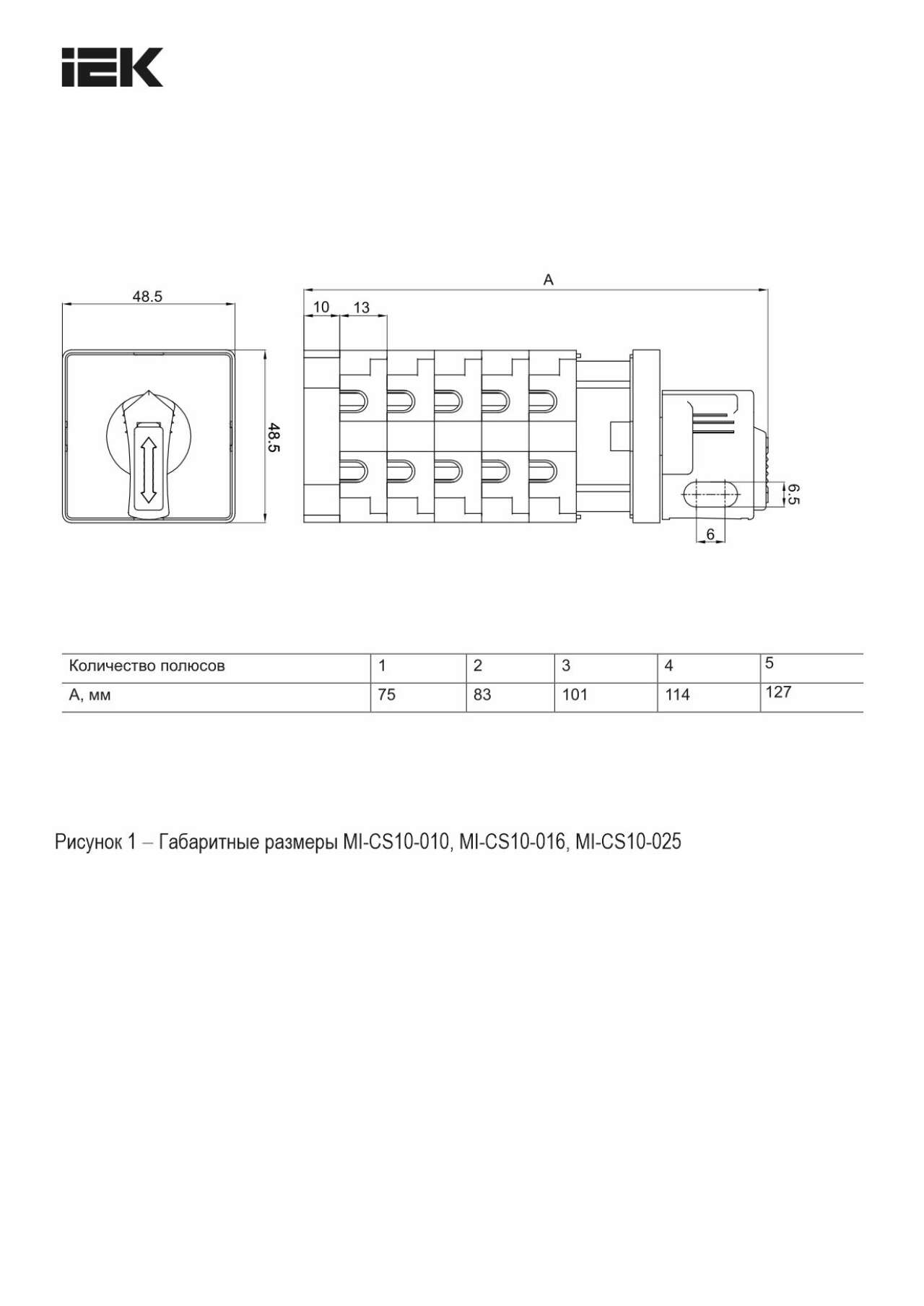 IEK

48.5

48.5

A

10

13

6.5

6

| Количество полюсов | 1 | 2 | 3 | 4 | 5 |
|---|---|---|---|---|---|
| А, мм | 75 | 83 | 101 | 114 | 127 |

Рисунок 1 – Габаритные размеры MI-CS10-010, MI-CS10-016, MI-CS10-025